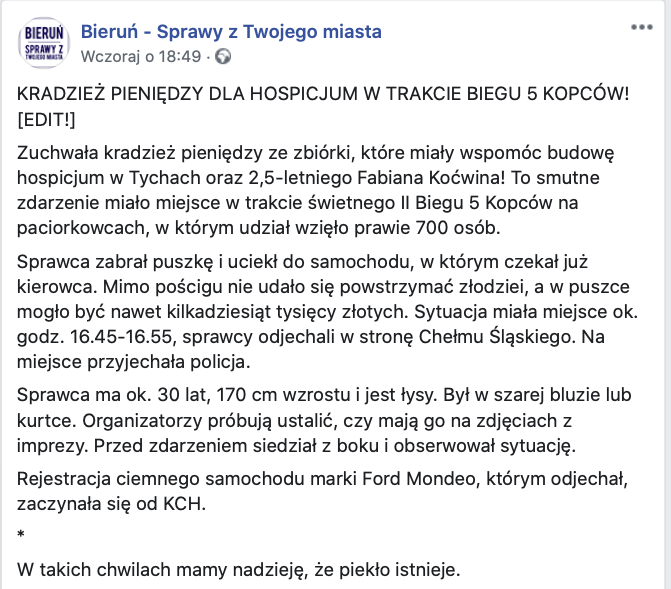 BIERUŃ SPRAWY Z TWOJEGO MIASTA

Bieruń - Sprawy z Twojego miasta
Wczoraj o 18:49 ·

KRADZIEŻ PIENIĘDZY DLA HOSPICJUM W TRAKCIE BIEGU 5 KOPCÓW! [EDIT!]

Zuchwała kradzież pieniędzy ze zbiórki, które miały wspomóc budowę hospicjum w Tychach oraz 2,5-letniego Fabiana Koćwina! To smutne zdarzenie miało miejsce w trakcie świetnego II Biegu 5 Kopców na paciorkowcach, w którym udział wzięło prawie 700 osób.

Sprawca zabrał puszkę i uciekł do samochodu, w którym czekał już kierowca. Mimo pościgu nie udało się powstrzymać złodziei, a w puszce mogło być nawet kilkadziesiąt tysięcy złotych. Sytuacja miała miejsce ok. godz. 16.45-16.55, sprawcy odjechali w stronę Chełmu Śląskiego. Na miejsce przyjechała policja.

Sprawca ma ok. 30 lat, 170 cm wzrostu i jest łysy. Był w szarej bluzie lub kurtce. Organizatorzy próbują ustalić, czy mają go na zdjęciach z imprezy. Przed zdarzeniem siedział z boku i obserwował sytuację.

Rejestracja ciemnego samochodu marki Ford Mondeo, którym odjechał, zaczynała się od KCH.

*

W takich chwilach mamy nadzieję, że piekło istnieje.